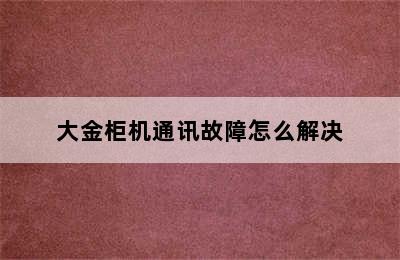 大金柜机通讯故障怎么解决